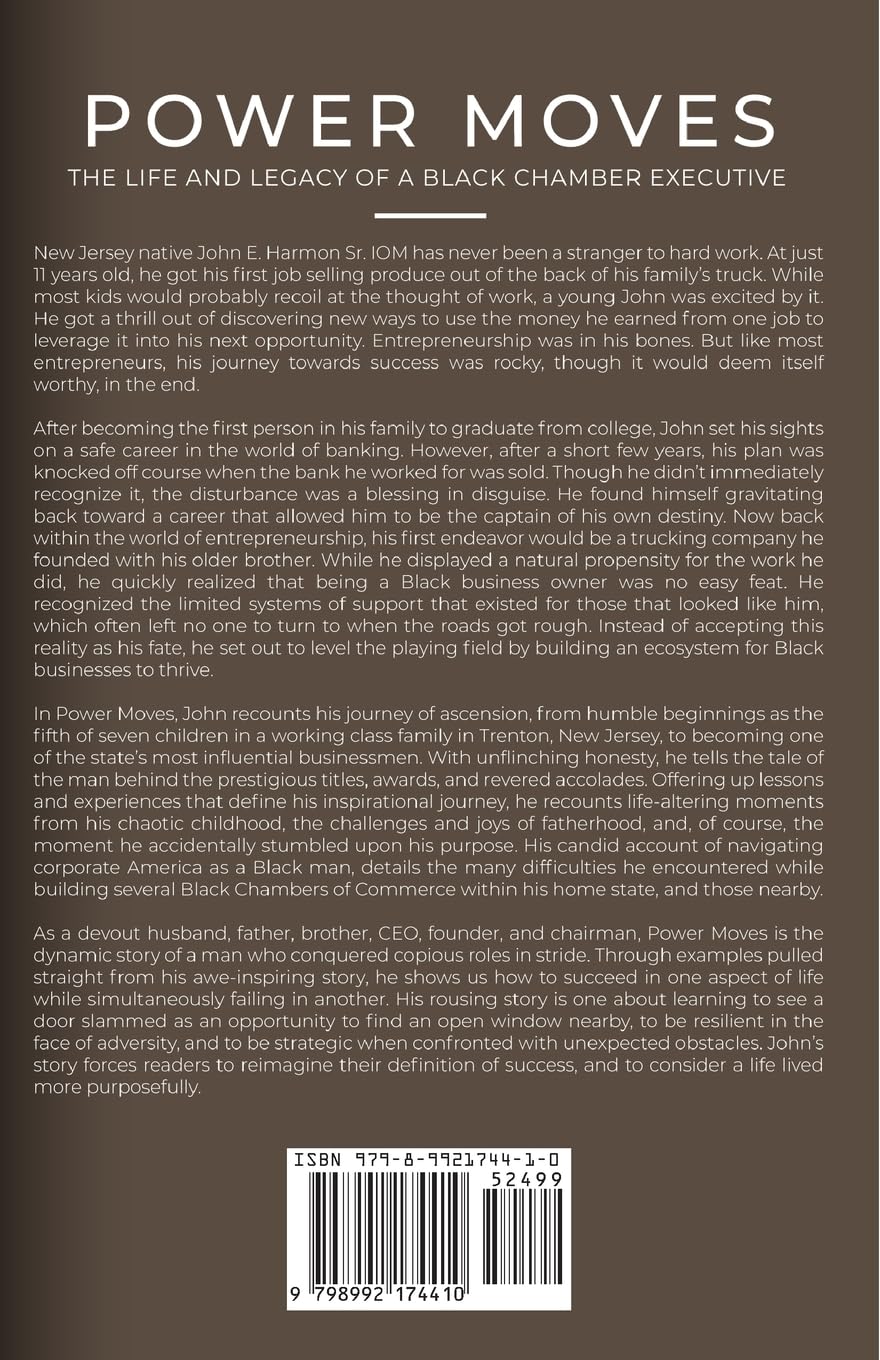 POWER MOVES

THE LIFE AND LEGACY OF A BLACK CHAMBER EXECUTIVE

New Jersey native John E. Harmon Sr. IOM has never been a stranger to hard work. At just 11 years old, he got his first job selling produce out of the back of his family's truck. While most kids would probably recoil at the thought of work, a young John was excited by it. He got a thrill out of discovering new ways to use the money he earned from one job to leverage it into his next opportunity. Entrepreneurship was in his bones. But like most entrepreneurs, his journey towards success was rocky, though it would deem itself worthy, in the end.

After becoming the first person in his family to graduate from college, John set his sights on a safe career in the world of banking. However, after a short few years, his plan was knocked off course when the bank he worked for was sold. Though he didn't immediately recognize it, the disturbance was a blessing in disguise. He found himself gravitating back toward a career that allowed him to be the captain of his own destiny. Now back within the world of entrepreneurship, his first endeavor would be a trucking company he founded with his older brother. While he displayed a natural propensity for the work he did, he quickly realized that being a Black business owner was no easy feat. He recognized the limited systems of support that existed for those that looked like him, which often left no one to turn to when the roads got rough. Instead of accepting this reality as his fate, he set out to level the playing field by building an ecosystem for Black businesses to thrive.

In Power Moves, John recounts his journey of ascension, from humble beginnings as the fifth of seven children in a working class family in Trenton, New Jersey, to becoming one of the state's most influential businessmen. With unflinching honesty, he tells the tale of the man behind the prestigious titles, awards, and revered accolades. Offering up lessons and experiences that define his inspirational journey, he recounts life-altering moments from his chaotic childhood, the challenges and joys of fatherhood, and, of course, the moment he accidentally stumbled upon his purpose. His candid account of navigating corporate America as a Black man, details the many difficulties he encountered while building several Black Chambers of Commerce within his home state, and those nearby.

As a devout husband, father, brother, CEO, founder, and chairman, Power Moves is the dynamic story of a man who conquered copious roles in stride. Through examples pulled straight from his awe-inspiring story, he shows us how to succeed in one aspect of life while simultaneously failing in another. His rousing story is one about learning to see a door slammed as an opportunity to find an open window nearby, to be resilient in the face of adversity, and to be strategic when confronted with unexpected obstacles. John's story forces readers to reimagine their definition of success, and to consider a life lived more purposefully.

ISBN 979-8-9921744-1-0
52499
9 798992 174410